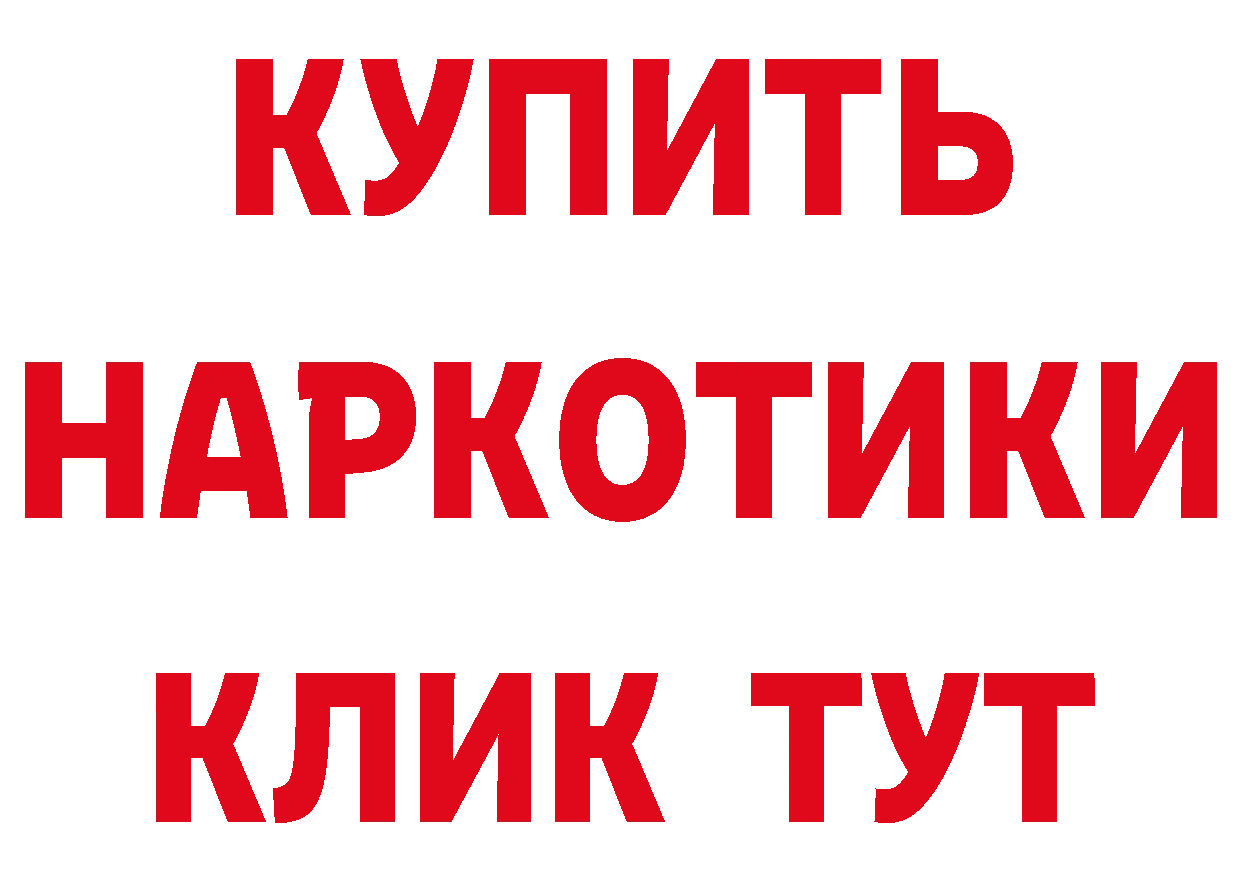 КУПИТЬ НАРКОТИКИ КЛИК ТУТ